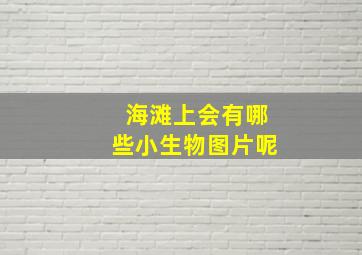 海滩上会有哪些小生物图片呢